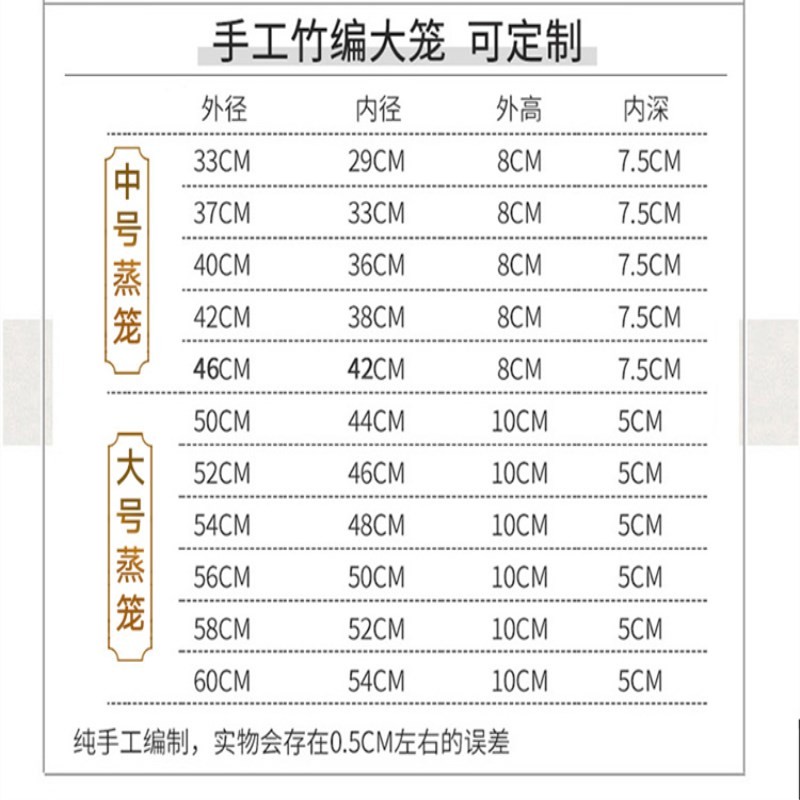 手工竹编大笼 可定制

| | 外径 | 内径 | 外高 | 内深 |
|---|---|---|---|---|
| 中号蒸笼 | 33CM | 29CM | 8CM | 7.5CM |
| | 37CM | 33CM | 8CM | 7.5CM |
| | 40CM | 36CM | 8CM | 7.5CM |
| | 42CM | 38CM | 8CM | 7.5CM |
| | 46CM | 42CM | 8CM | 7.5CM |
| 大号蒸笼 | 50CM | 44CM | 10CM | 5CM |
| | 52CM | 46CM | 10CM | 5CM |
| | 54CM | 48CM | 10CM | 5CM |
| | 56CM | 50CM | 10CM | 5CM |
| | 58CM | 52CM | 10CM | 5CM |
| | 60CM | 54CM | 10CM | 5CM |

纯手工编制，实物会存在0.5CM左右的误差